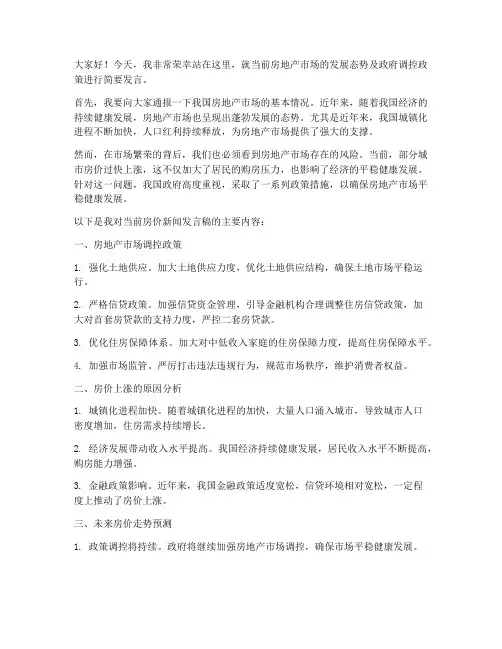 大家好！今天，我非常荣幸站在这里，就当前房地产市场的发展态势及政府调控政策进行简要发言。

首先，我要向大家通报一下我国房地产市场的基本情况。近年来，随着我国经济的持续健康发展，房地产市场也呈现出蓬勃发展的态势。尤其是近年来，我国城镇化进程不断加快，人口红利持续释放，为房地产市场提供了强大的支撑。

然而，在市场繁荣的背后，我们也必须看到房地产市场存在的风险。当前，部分城市房价过快上涨，这不仅加大了居民的购房压力，也影响了经济的平稳健康发展。针对这一问题，我国政府高度重视，采取了一系列政策措施，以确保房地产市场平稳健康发展。

以下是我对当前房价新闻发言稿的主要内容：

一、房地产市场调控政策

1. 强化土地供应。加大土地供应力度，优化土地供应结构，确保土地市场平稳运行。

2. 严格信贷政策。加强信贷资金管理，引导金融机构合理调整住房信贷政策，加大对首套房贷款的支持力度，严控二套房贷款。

3. 优化住房保障体系。加大对中低收入家庭的住房保障力度，提高住房保障水平。

4. 加强市场监管。严厉打击违法违规行为，规范市场秩序，维护消费者权益。

二、房价上涨的原因分析

1. 城镇化进程加快。随着城镇化进程的加快，大量人口涌入城市，导致城市人口密度增加，住房需求持续增长。

2. 经济发展带动收入水平提高。我国经济持续健康发展，居民收入水平不断提高，购房能力增强。

3. 金融政策影响。近年来，我国金融政策适度宽松，信贷环境相对宽松，一定程度上推动了房价上涨。

三、未来房价走势预测

1. 政策调控将持续。政府将继续加强房地产市场调控，确保市场平稳健康发展。